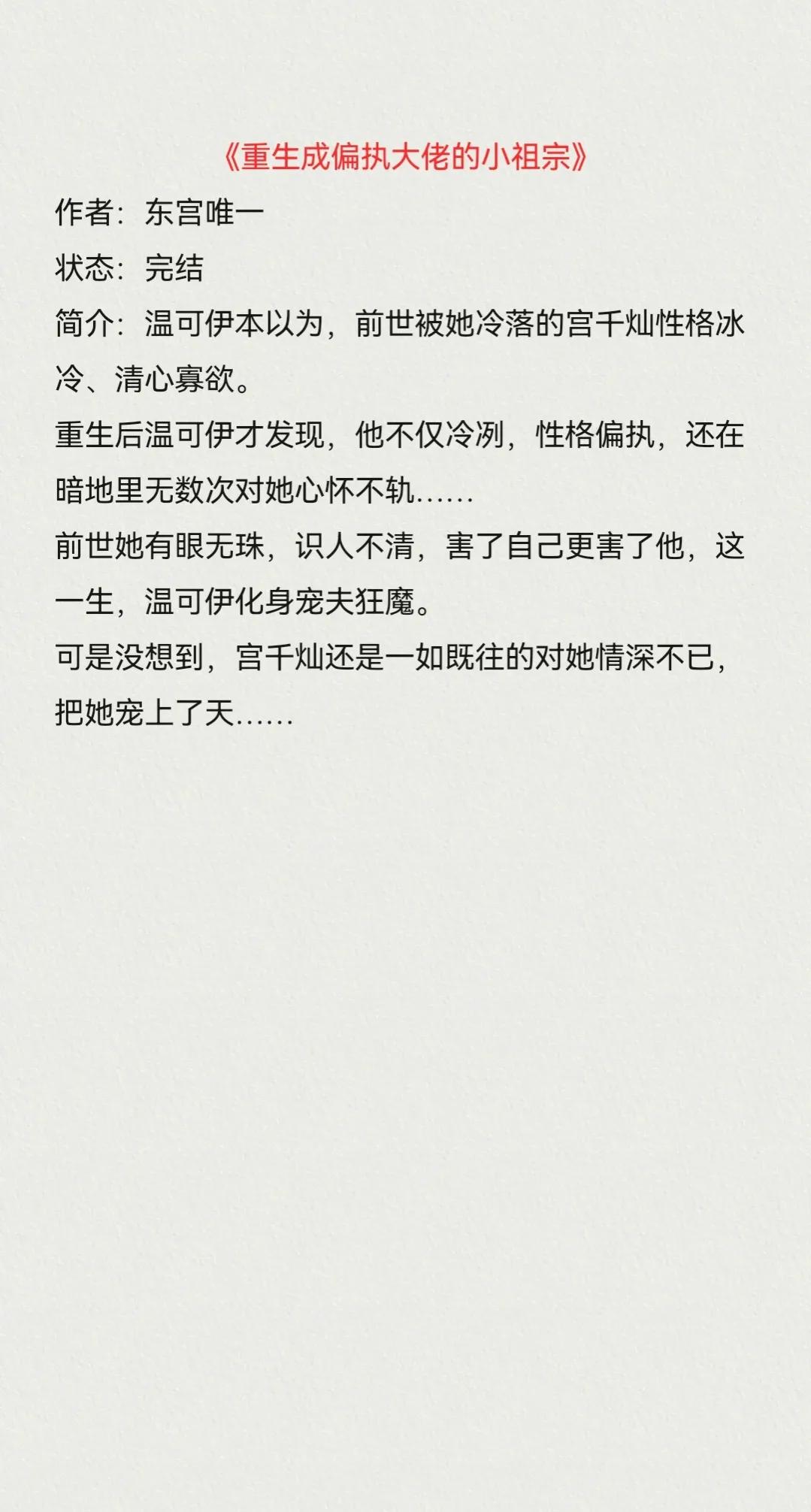 《重生成偏执大佬的小祖宗》

作者：东宫唯一

状态：完结

简介：温可伊本以为，前世被她冷落的宫千灿性格冰冷、清心寡欲。

重生后温可伊才发现，他不仅冷冽，性格偏执，还在暗地里无数次对她心怀不轨……

前世她有眼无珠，识人不清，害了自己更害了他，这一生，温可伊化身宠夫狂魔。

可是没想到，宫千灿还是一如既往的对她情深不已，把她宠上了天……